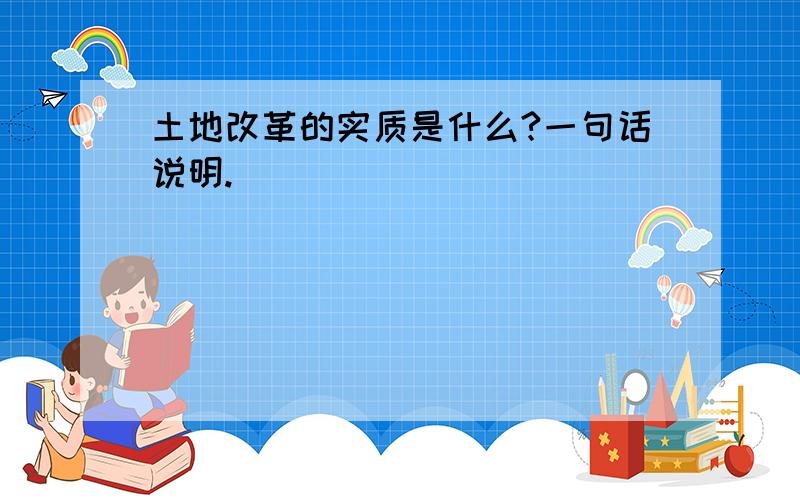 土地改革的实质是什么?一句话说明.